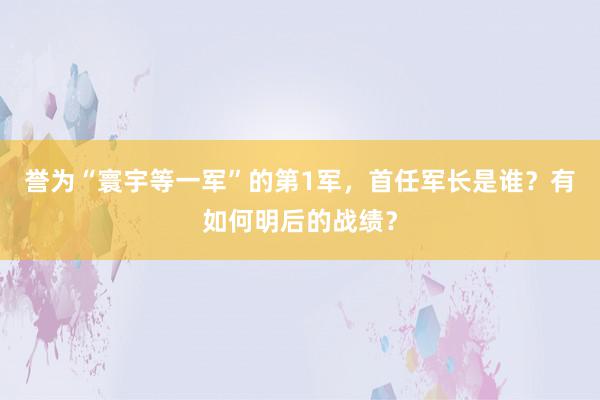 誉为“寰宇等一军”的第1军，首任军长是谁？有如何明后的战绩？